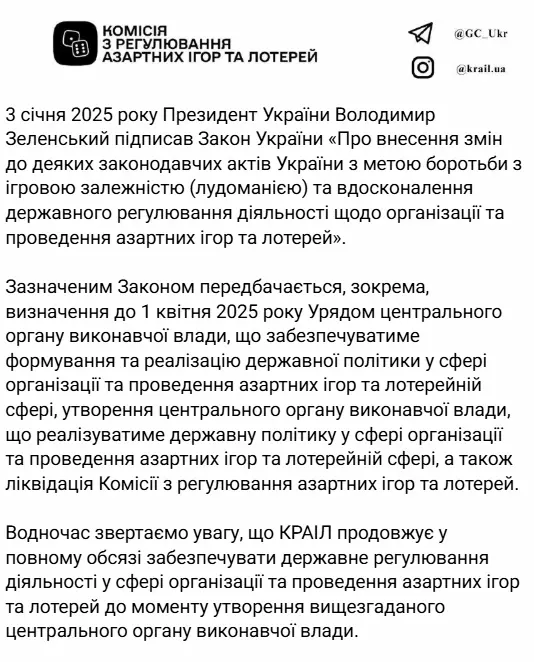 КОМІСІЯ
З РЕГУЛЮВАННЯ
АЗАРТНИХ ІГОР ТА ЛОТЕРЕЙ

@GC_Ukr

@krail.ua

3 січня 2025 року Президент України Володимир Зеленський підписав Закон України «Про внесення змін до деяких законодавчих актів України з метою боротьби з ігровою залежністю (лудоманією) та вдосконалення державного регулювання діяльності щодо організації та проведення азартних ігор та лотерей».

Зазначеним Законом передбачається, зокрема, визначення до 1 квітня 2025 року Урядом центрального органу виконавчої влади, що забезпечуватиме формування та реалізацію державної політики у сфері організації та проведення азартних ігор та лотерейній сфері, утворення центрального органу виконавчої влади, що реалізуватиме державну політику у сфері організації та проведення азартних ігор та лотерейній сфері, а також ліквідація Комісії з регулювання азартних ігор та лотерей.

Водночас звертаємо увагу, що КРАІЛ продовжує у повному обсязі забезпечувати державне регулювання діяльності у сфері організації та проведення азартних ігор та лотерей до моменту утворення вищезгаданого центрального органу виконавчої влади.